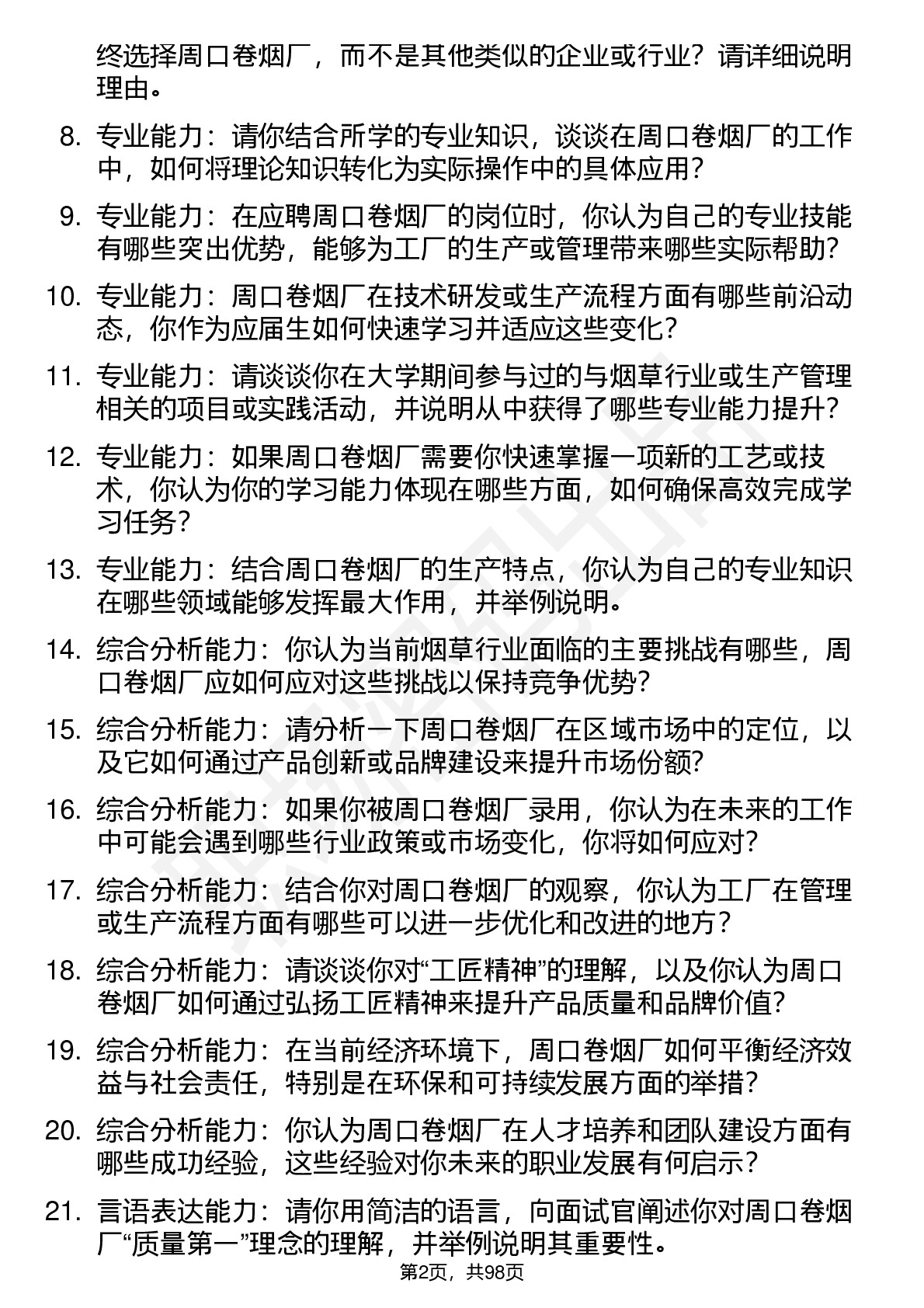 终选择周口卷烟厂，而不是其他类似的企业或行业？请详细说明理由。

8. 专业能力：请你结合所学的专业知识，谈谈在周口卷烟厂的工作中，如何将理论知识转化为实际操作中的具体应用？

9. 专业能力：在应聘周口卷烟厂的岗位时，你认为自己的专业技能有哪些突出优势，能够为工厂的生产或管理带来哪些实际帮助？

10. 专业能力：周口卷烟厂在技术研发或生产流程方面有哪些前沿动态，你作为应届生如何快速学习并适应这些变化？

11. 专业能力：请谈谈你在大学期间参与过的与烟草行业或生产管理相关的项目或实践活动，并说明从中获得了哪些专业能力提升？

12. 专业能力：如果周口卷烟厂需要你快速掌握一项新的工艺或技术，你认为你的学习能力体现在哪些方面，如何确保高效完成学习任务？

13. 专业能力：结合周口卷烟厂的生产特点，你认为自己的专业知识在哪些领域能够发挥最大作用，并举例说明。

14. 综合分析能力：你认为当前烟草行业面临的主要挑战有哪些，周口卷烟厂应如何应对这些挑战以保持竞争优势？

15. 综合分析能力：请分析一下周口卷烟厂在区域市场中的定位，以及它如何通过产品创新或品牌建设来提升市场份额?

16. 综合分析能力：如果你被周口卷烟厂录用，你认为在未来的工作中可能会遇到哪些行业政策或市场变化，你将如何应对?

17. 综合分析能力：结合你对周口卷烟厂的观察，你认为工厂在管理或生产流程方面有哪些可以进一步优化和改进的地方？

18. 综合分析能力：请谈谈你对“工匠精神”的理解，以及你认为周口卷烟厂如何通过弘扬工匠精神来提升产品质量和品牌价值?

19. 综合分析能力：在当前经济环境下，周口卷烟厂如何平衡经济效益与社会责任，特别是在环保和可持续发展方面的举措？

20. 综合分析能力：你认为周口卷烟厂在人才培养和团队建设方面有哪些成功经验，这些经验对你未来的职业发展有何启示？

21. 言语表达能力：请你用简洁的语言，向面试官阐述你对周口卷烟厂“质量第一”理念的理解，并举例说明其重要性。

第2页，共98页